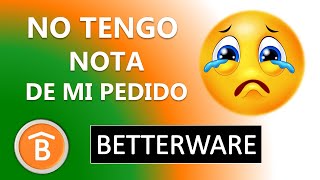 NO TENGO
NOTA
DE MI PEDIDO

B

BETTERWARE